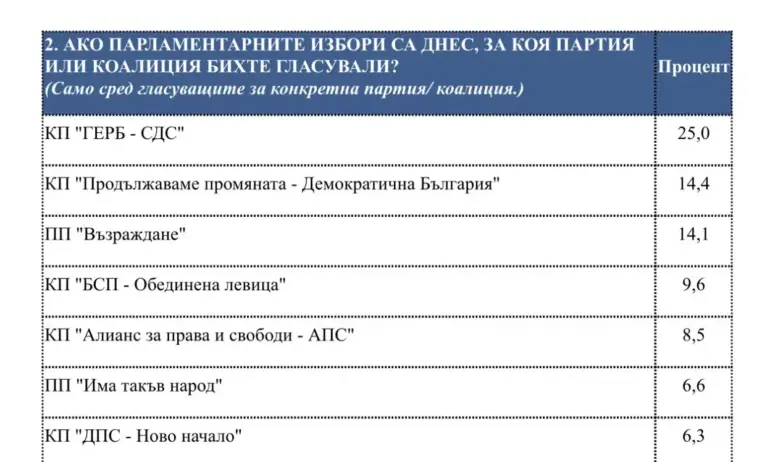 | 2. АКО ПАРЛАМЕНТАРНИТЕ ИЗБОРИ СА ДНЕС, ЗА КОЯ ПАРТИЯ ИЛИ КОАЛИЦИЯ БИХТЕ ГЛАСУВАЛИ? (Само сред гласуващите за конкретна партия/ коалиция.) | Процент |
|---|---|
| КП "ГЕРБ - СДС" | 25,0 |
| КП "Продължаваме промяната - Демократична България" | 14,4 |
| ПП "Възраждане" | 14,1 |
| КП "БСП - Обединена левица" | 9,6 |
| КП "Алианс за права и свободи - АПС" | 8,5 |
| ПП "Има такъв народ" | 6,6 |
| КП "ДПС - Ново начало" | 6,3 |